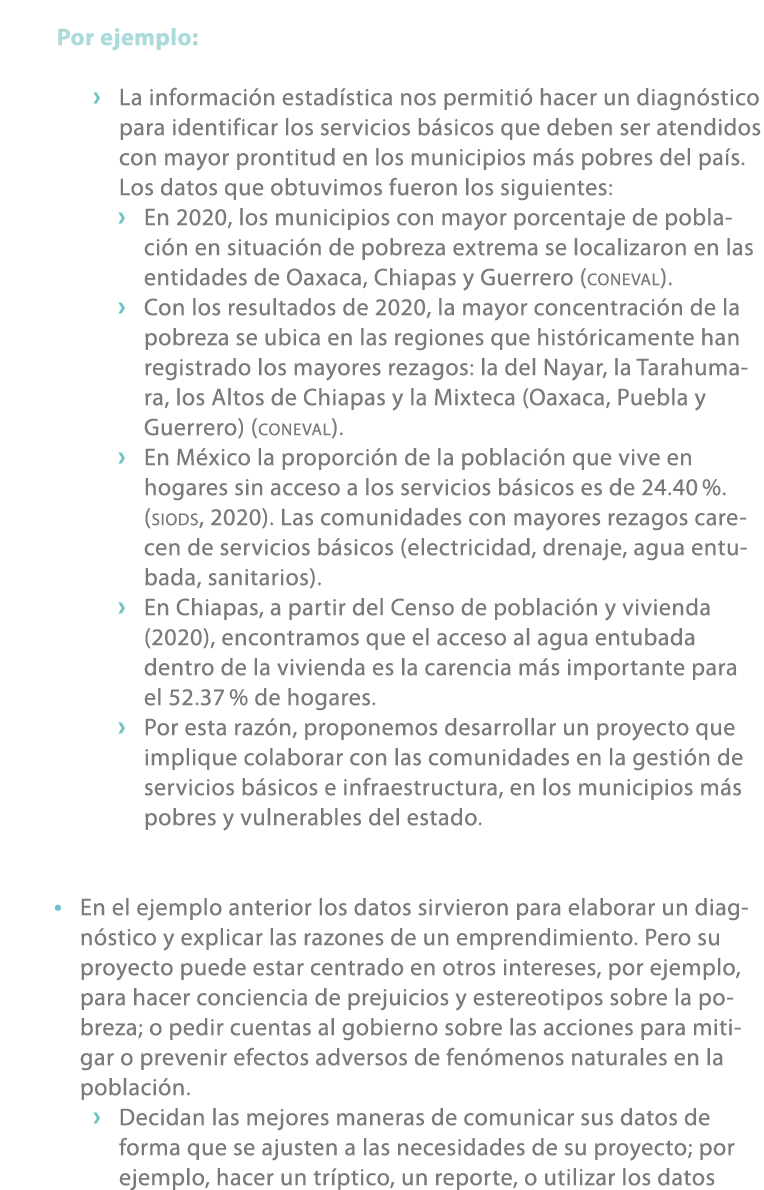 Por ejemplo:

› La información estadística nos permitió hacer un diagnóstico para identificar los servicios básicos que deben ser atendidos con mayor prontitud en los municipios más pobres del país. Los datos que obtuvimos fueron los siguientes:

› En 2020, los municipios con mayor porcentaje de población en situación de pobreza extrema se localizaron en las entidades de Oaxaca, Chiapas y Guerrero (CONEVAL).

› Con los resultados de 2020, la mayor concentración de la pobreza se ubica en las regiones que históricamente han registrado los mayores rezagos: la del Nayar, la Tarahumara, los Altos de Chiapas y la Mixteca (Oaxaca, Puebla y Guerrero) (CONEVAL).

› En México la proporción de la población que vive en hogares sin acceso a los servicios básicos es de 24.40 %. (SIODS, 2020). Las comunidades con mayores rezagos carecen de servicios básicos (electricidad, drenaje, agua entubada, sanitarios).

› En Chiapas, a partir del Censo de población y vivienda (2020), encontramos que el acceso al agua entubada dentro de la vivienda es la carencia más importante para el 52.37 % de hogares.

› Por esta razón, proponemos desarrollar un proyecto que implique colaborar con las comunidades en la gestión de servicios básicos e infraestructura, en los municipios más pobres y vulnerables del estado.

• En el ejemplo anterior los datos sirvieron para elaborar un diagnóstico y explicar las razones de un emprendimiento. Pero su proyecto puede estar centrado en otros intereses, por ejemplo, para hacer conciencia de prejuicios y estereotipos sobre la pobreza; o pedir cuentas al gobierno sobre las acciones para mitigar o prevenir efectos adversos de fenómenos naturales en la población.

› Decidan las mejores maneras de comunicar sus datos de forma que se ajusten a las necesidades de su proyecto; por ejemplo, hacer un tríptico, un reporte, o utilizar los datos